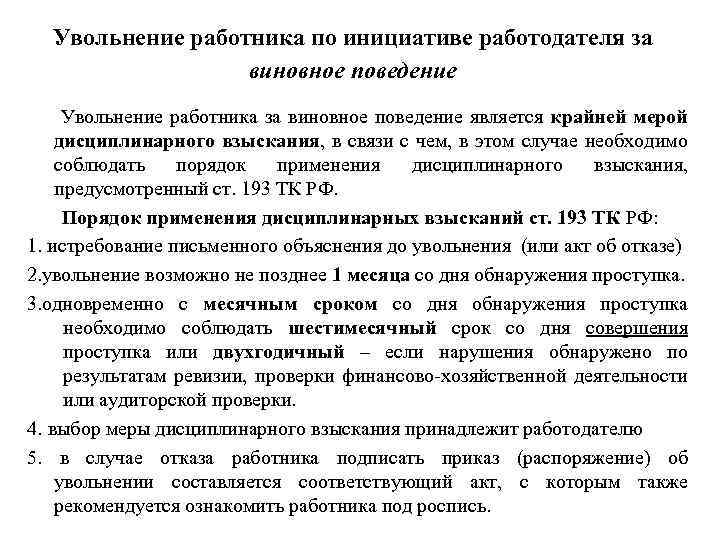 Увольнение работника по инициативе работодателя за виновное поведение

Увольнение работника за виновное поведение является крайней мерой дисциплинарного взыскания, в связи с чем, в этом случае необходимо соблюдать порядок применения дисциплинарного взыскания, предусмотренный ст. 193 ТК РФ.

Порядок применения дисциплинарных взысканий ст. 193 ТК РФ:

1. истребование письменного объяснения до увольнения (или акт об отказе)

2.увольнение возможно не позднее 1 месяца со дня обнаружения проступка.

3.одновременно с месячным сроком со дня обнаружения проступка необходимо соблюдать шестимесячный срок со дня совершения проступка или двухгодичный – если нарушения обнаружено по результатам ревизии, проверки финансово-хозяйственной деятельности или аудиторской проверки.

4. выбор меры дисциплинарного взыскания принадлежит работодателю

5. в случае отказа работника подписать приказ (распоряжение) об увольнении составляется соответствующий акт, с которым также рекомендуется ознакомить работника под роспись.